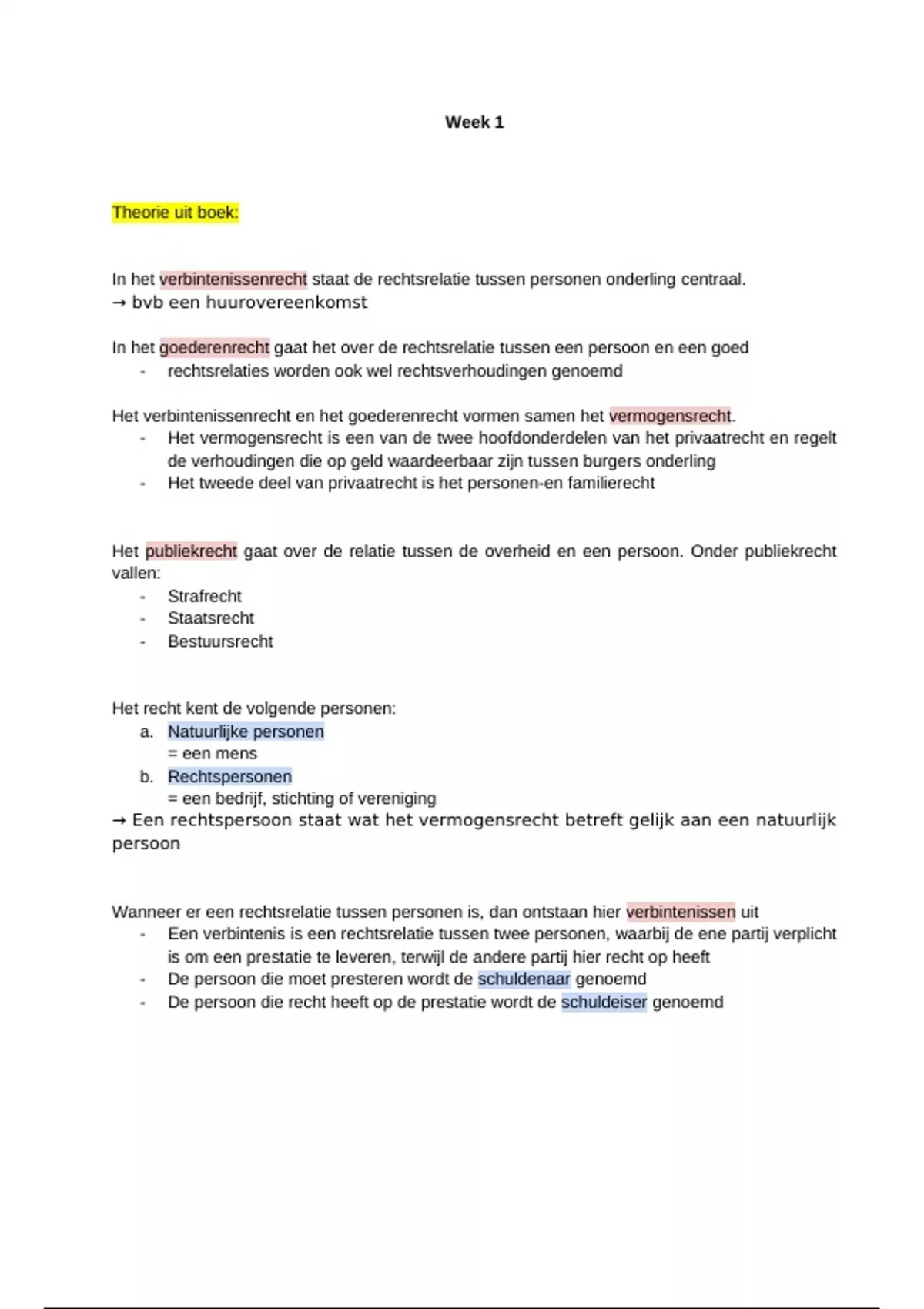 Week 1

Theorie uit boek:

In het verbintenissenrecht staat de rechtsrelatie tussen personen onderling centraal.
→ bvb een huurovereenkomst

In het goederenrecht gaat het over de rechtsrelatie tussen een persoon en een goed
- rechtsrelaties worden ook wel rechtsverhoudingen genoemd

Het verbintenissenrecht en het goederenrecht vormen samen het vermogensrecht.
- Het vermogensrecht is een van de twee hoofdonderdelen van het privaatrecht en regelt de verhoudingen die op geld waardeerbaar zijn tussen burgers onderling
- Het tweede deel van privaatrecht is het personen-en familierecht

Het publiekrecht gaat over de relatie tussen de overheid en een persoon. Onder publiekrecht vallen:
- Strafrecht
- Staatsrecht
- Bestuursrecht

Het recht kent de volgende personen:
a. Natuurlijke personen
= een mens
b. Rechtspersonen
= een bedrijf, stichting of vereniging
→ Een rechtspersoon staat wat het vermogensrecht betreft gelijk aan een natuurlijk persoon

Wanneer er een rechtsrelatie tussen personen is, dan ontstaan hier verbintenissen uit
- Een verbintenis is een rechtsrelatie tussen twee personen, waarbij de ene partij verplicht is om een prestatie te leveren, terwijl de andere partij hier recht op heeft
- De persoon die moet presteren wordt de schuldenaar genoemd
- De persoon die recht heeft op de prestatie wordt de schuldeiser genoemd